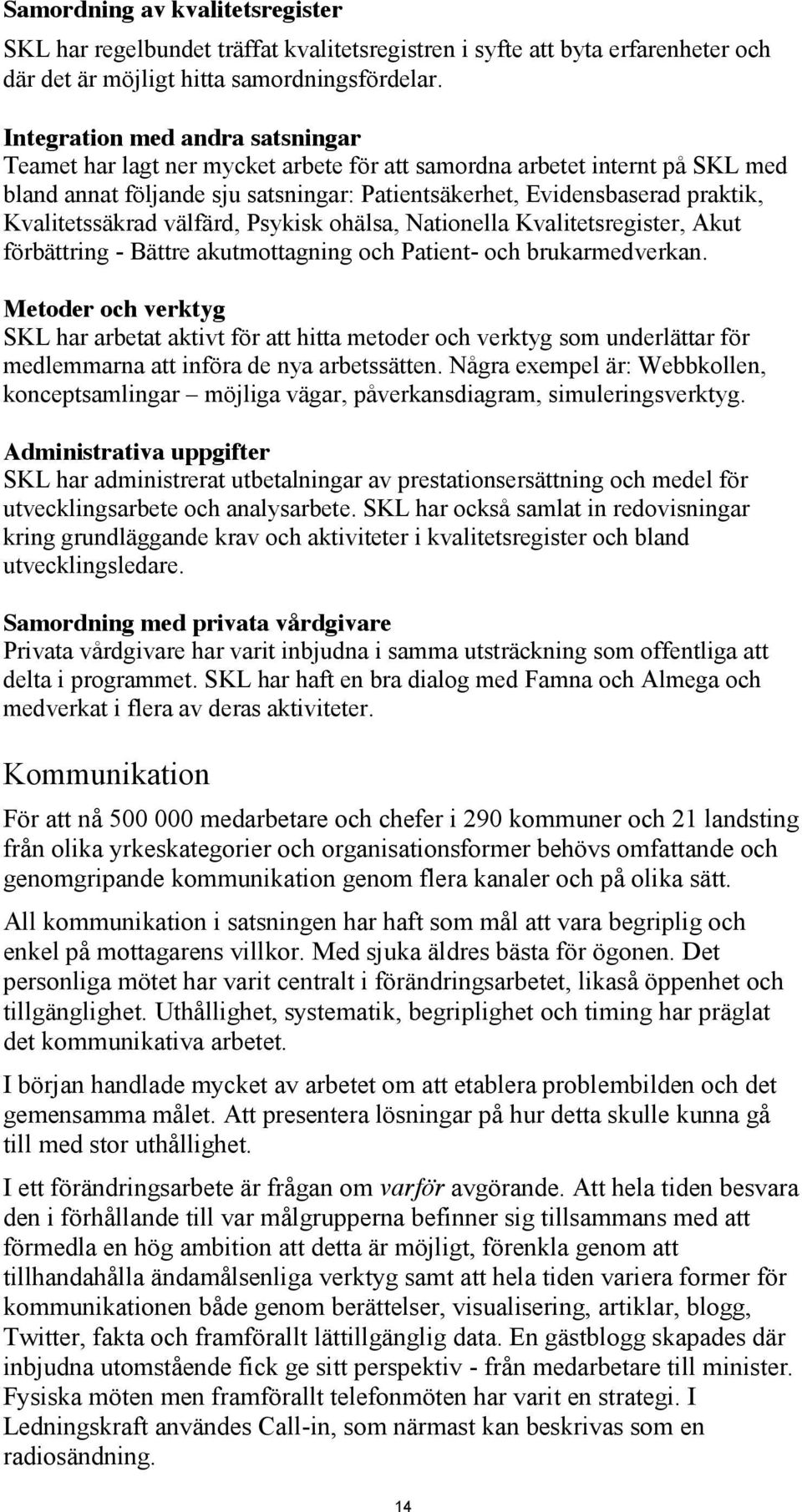 Samordning av kvalitetsregister

SKL har regelbundet träffat kvalitetsregistren i syfte att byta erfarenheter och där det är möjligt hitta samordningsfördelar.

Integration med andra satsningar

Teamet har lagt ner mycket arbete för att samordna arbetet internt på SKL med bland annat följande sju satsningar: Patientsäkerhet, Evidensbaserad praktik, Kvalitetssäkrad välfärd, Psykisk ohälsa, Nationella Kvalitetsregister, Akut förbättring - Bättre akutmottagning och Patient- och brukarmedverkan.

Metoder och verktyg

SKL har arbetat aktivt för att hitta metoder och verktyg som underlättar för medlemmarna att införa de nya arbetssätten. Några exempel är: Webbkollen, konceptsamlingar – möjliga vägar, påverkansdiagram, simuleringsverktyg.

Administrativa uppgifter

SKL har administrerat utbetalningar av prestationsersättning och medel för utvecklingsarbete och analysarbete. SKL har också samlat in redovisningar kring grundläggande krav och aktiviteter i kvalitetsregister och bland utvecklingsledare.

Samordning med privata vårdgivare

Privata vårdgivare har varit inbjudna i samma utsträckning som offentliga att delta i programmet. SKL har haft en bra dialog med Famna och Almega och medverkat i flera av deras aktiviteter.

Kommunikation

För att nå 500 000 medarbetare och chefer i 290 kommuner och 21 landsting från olika yrkeskategorier och organisationsformer behövs omfattande och genomgripande kommunikation genom flera kanaler och på olika sätt.

All kommunikation i satsningen har haft som mål att vara begriplig och enkel på mottagarens villkor. Med sjuka äldres bästa för ögonen. Det personliga mötet har varit centralt i förändringsarbetet, likaså öppenhet och tillgänglighet. Uthållighet, systematik, begriplighet och timing har präglat det kommunikativa arbetet.

I början handlade mycket av arbetet om att etablera problembilden och det gemensamma målet. Att presentera lösningar på hur detta skulle kunna gå till med stor uthållighet.

I ett förändringsarbete är frågan om varför avgörande. Att hela tiden besvara den i förhållande till var målgrupperna befinner sig tillsammans med att förmedla en hög ambition att detta är möjligt, förenkla genom att tillhandahålla ändamålsenliga verktyg samt att hela tiden variera former för kommunikationen både genom berättelser, visualisering, artiklar, blogg, Twitter, fakta och framförallt lättillgänglig data. En gästblogg skapades där inbjudna utomstående fick ge sitt perspektiv - från medarbetare till minister. Fysiska möten men framförallt telefonmöten har varit en strategi. I Ledningskraft användes Call-in, som närmast kan beskrivas som en radiosändning.

14